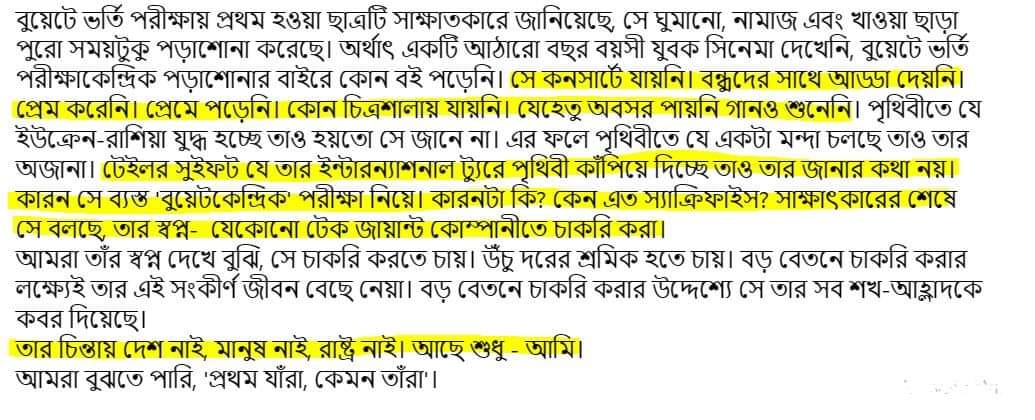 বুয়েটে ভর্তি পরীক্ষায় প্রথম হওয়া ছাত্রটি সাক্ষাতকারে জানিয়েছে, সে ঘুমানো, নামাজ এবং খাওয়া ছাড়া পুরো সময়টুকু পড়াশোনা করেছে। অর্থাৎ একটি আঠারো বছর বয়সী যুবক সিনেমা দেখেনি, বুয়েটে ভর্তি পরীক্ষাকেন্দ্রিক পড়াশোনার বাইরে কোন বই পড়েনি। সে কনসার্টে যায়নি। বন্ধুদের সাথে আড্ডা দেয়নি। প্রেম করেনি। প্রেমে পড়েনি। কোন চিত্রশালায় যায়নি। যেহেতু অবসর পায়নি গানও শুনেনি। পৃথিবীতে যে ইউক্রেন-রাশিয়া যুদ্ধ হচ্ছে তাও হয়তো সে জানে না। এর ফলে পৃথিবীতে যে একটা মন্দা চলছে তাও তার অজানা। টেইলর সুইফট যে তার ইন্টারন্যাশনাল ট্যুরে পৃথিবী কাঁপিয়ে দিচ্ছে তাও তার জানার কথা নয়। কারন সে ব্যস্ত 'বুয়েটকেন্দ্রিক' পরীক্ষা নিয়ে। কারনটা কি? কেন এত স্যাক্রিফাইস? সাক্ষাৎকারের শেষে সে বলছে, তার স্বপ্ন- যেকোনো টেক জায়ান্ট কোম্পানীতে চাকরি করা।

আমরা তাঁর স্বপ্ন দেখে বুঝি, সে চাকরি করতে চায়। উঁচু দরের শ্রমিক হতে চায়। বড় বেতনে চাকরি করার লক্ষ্যেই তার এই সংকীর্ণ জীবন বেছে নেয়া। বড় বেতনে চাকরি করার উদ্দেশ্যে সে তার সব শখ-আহ্লাদকে কবর দিয়েছে।

তার চিন্তায় দেশ নাই, মানুষ নাই, রাষ্ট্র নাই। আছে শুধু - আমি।

আমরা বুঝতে পারি, 'প্রথম যাঁরা, কেমন তাঁরা'।